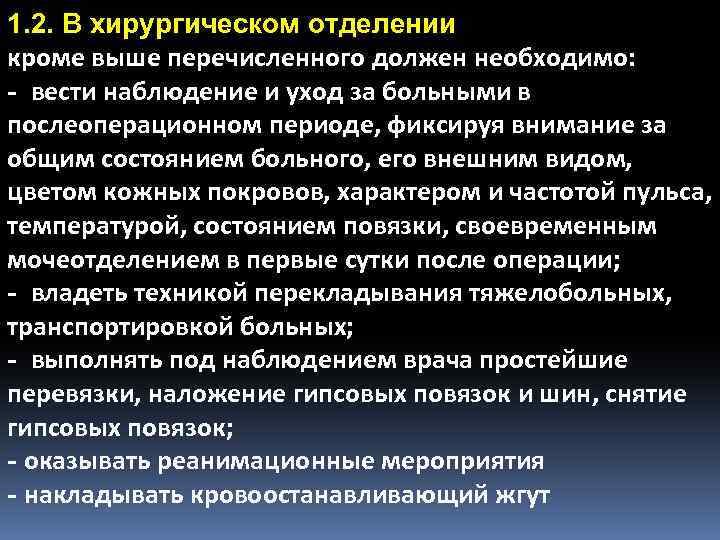 1.2. В хирургическом отделении

кроме выше перечисленного должен необходимо:

- вести наблюдение и уход за больными в послеоперационном периоде, фиксируя внимание за общим состоянием больного, его внешним видом, цветом кожных покровов, характером и частотой пульса, температурой, состоянием повязки, своевременным мочеотделением в первые сутки после операции;

- владеть техникой перекладывания тяжелобольных, транспортировкой больных;

- выполнять под наблюдением врача простейшие перевязки, наложение гипсовых повязок и шин, снятие гипсовых повязок;

- оказывать реанимационные мероприятия

- накладывать кровоостанавливающий жгут